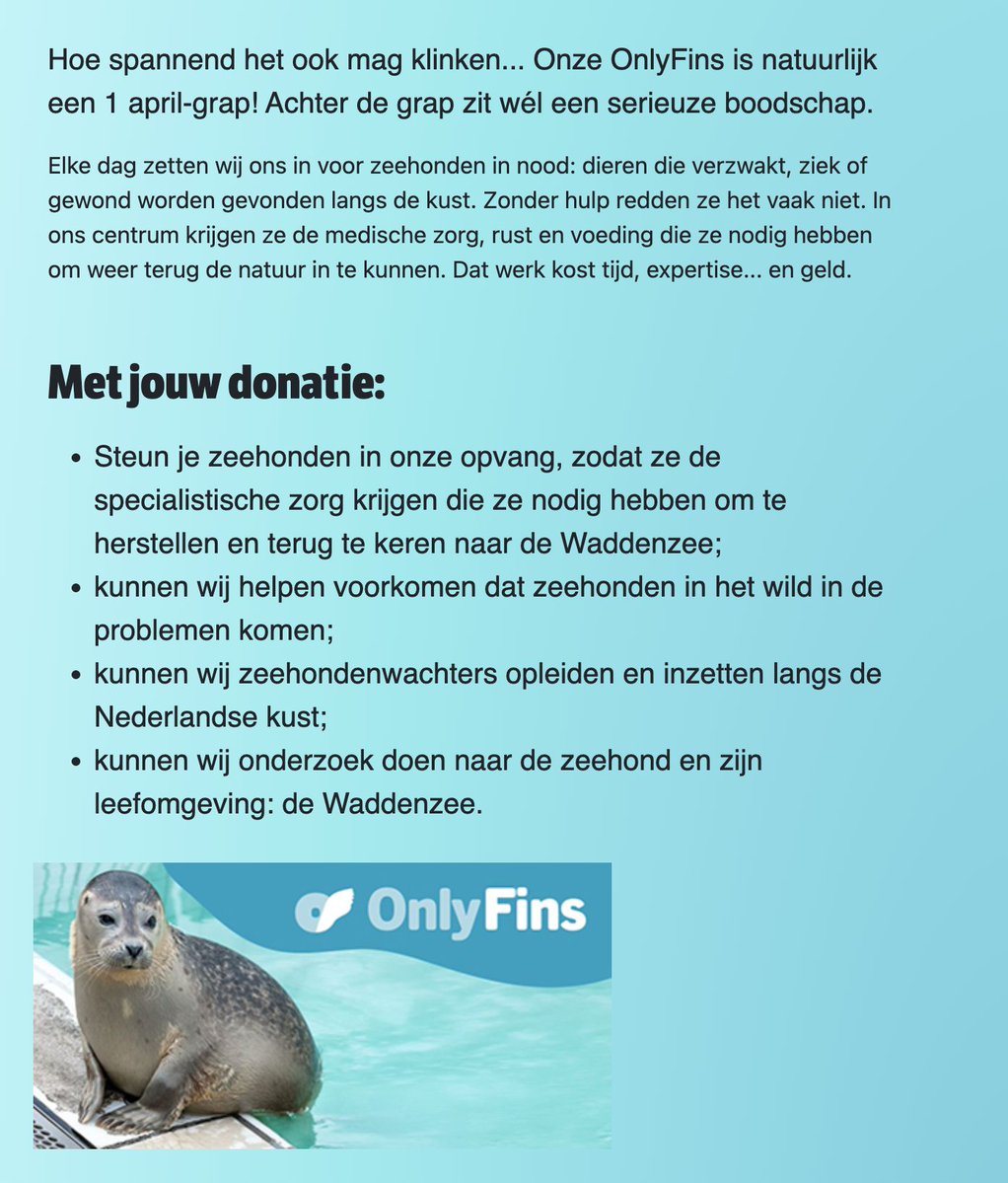 Hoe spannend het ook mag klinken... Onze OnlyFins is natuurlijk een 1 april-grap! Achter de grap zit wél een serieuze boodschap.

Elke dag zetten wij ons in voor zeehonden in nood: dieren die verzwakt, ziek of gewond worden gevonden langs de kust. Zonder hulp redden ze het vaak niet. In ons centrum krijgen ze de medische zorg, rust en voeding die ze nodig hebben om weer terug de natuur in te kunnen. Dat werk kost tijd, expertise... en geld.

Met jouw donatie:

- Steun je zeehonden in onze opvang, zodat ze de specialistische zorg krijgen die ze nodig hebben om te herstellen en terug te keren naar de Waddenzee;
- kunnen wij helpen voorkomen dat zeehonden in het wild in de problemen komen;
- kunnen wij zeehondenwachters opleiden en inzetten langs de Nederlandse kust;
- kunnen wij onderzoek doen naar de zeehond en zijn leefomgeving: de Waddenzee.

OnlyFins